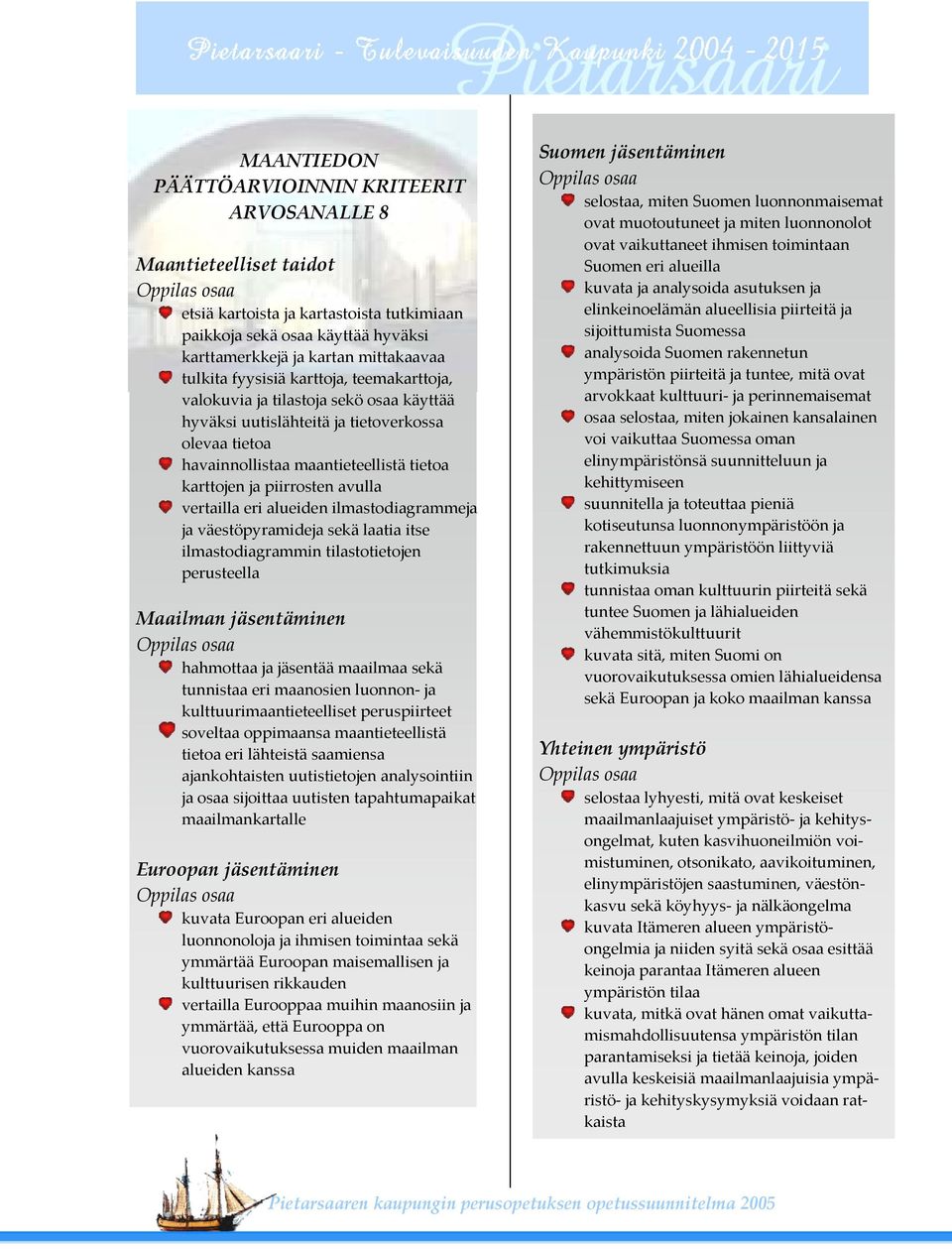 Pietarsaari - Tulevaisuuden Kaupunki 2004 - 2015

Pietarsaari

MAANTIEDON PÄÄTTÖARVIOINNIN KRITEERIT ARVOSANALLE 8

Maantieteelliset taidot
Oppilas osaa
etsiä kartoista ja kartastoista tutkimiaan paikkoja sekä osaa käyttää hyväksi karttamerkkejä ja kartan mittakaavaa
tulkita fyysisiä karttoja, teemakarttoja, valokuvia ja tilastoja sekö osaa käyttää hyväksi uutislähteitä ja tietoverkossa olevaa tietoa
havainnollistaa maantieteellistä tietoa karttojen ja piirrosten avulla
vertailla eri alueiden ilmastodiagrammeja ja väestöpyramideja sekä laatia itse ilmastodiagrammin tilastotietojen perusteella

Maailman jäsentäminen
Oppilas osaa
hahmottaa ja jäsentää maailmaa sekä tunnistaa eri maanosien luonnon- ja kulttuurimaantieteelliset peruspiirteet
soveltaa oppimaansa maantieteellistä tietoa eri lähteistä saamiensa ajankohtaisten uutistietojen analysointiin ja osaa sijoittaa uutisten tapahtumapaikat maailmankartalle

Euroopan jäsentäminen
Oppilas osaa
kuvata Euroopan eri alueiden luonnonoloja ja ihmisen toimintaa sekä ymmärtää Euroopan maisemallisen ja kulttuurisen rikkauden
vertailla Eurooppaa muihin maanosiin ja ymmärtää, että Eurooppa on vuorovaikutuksessa muiden maailman alueiden kanssa

Suomen jäsentäminen
Oppilas osaa
selostaa, miten Suomen luonnonmaisemat ovat muotoutuneet ja miten luonnonolot ovat vaikuttaneet ihmisen toimintaan Suomen eri alueilla
kuvata ja analysoida asutuksen ja elinkeinoelämän alueellisia piirteitä ja sijoittumista Suomessa
analysoida Suomen rakennetun ympäristön piirteitä ja tuntee, mitä ovat arvokkaat kulttuuri- ja perinnemaisemat
osaa selostaa, miten jokainen kansalainen voi vaikuttaa Suomessa oman elinympäristönsä suunnitteluun ja kehittymiseen
suunnitella ja toteuttaa pieniä kotiseutunsa luonnonympäristöön ja rakennettuun ympäristöön liittyviä tutkimuksia
tunnistaa oman kulttuurin piirteitä sekä tuntee Suomen ja lähialueiden vähemmistökulttuurit
kuvata sitä, miten Suomi on vuorovaikutuksessa omien lähialueidensa sekä Euroopan ja koko maailman kanssa

Yhteinen ympäristö
Oppilas osaa
selostaa lyhyesti, mitä ovat keskeiset maailmanlaajuiset ympäristö- ja kehitysongelmat, kuten kasvihuoneilmiön voimistuminen, otsonikato, aavikoituminen, elinympäristöjen saastuminen, väestönkasvu sekä köyhyys- ja nälkäongelma
kuvata Itämeren alueen ympäristöongelmia ja niiden syitä sekä osaa esittää keinoja parantaa Itämeren alueen ympäristön tilaa
kuvata, mitkä ovat hänen omat vaikuttamismahdollisuutensa ympäristön tilan parantamiseksi ja tietää keinoja, joiden avulla keskeisiä maailmanlaajuisia ympäristö- ja kehityskysymyksiä voidaan ratkaista

Pietarsaaren kaupungin perusopetuksen opetussuunnitelma 2005